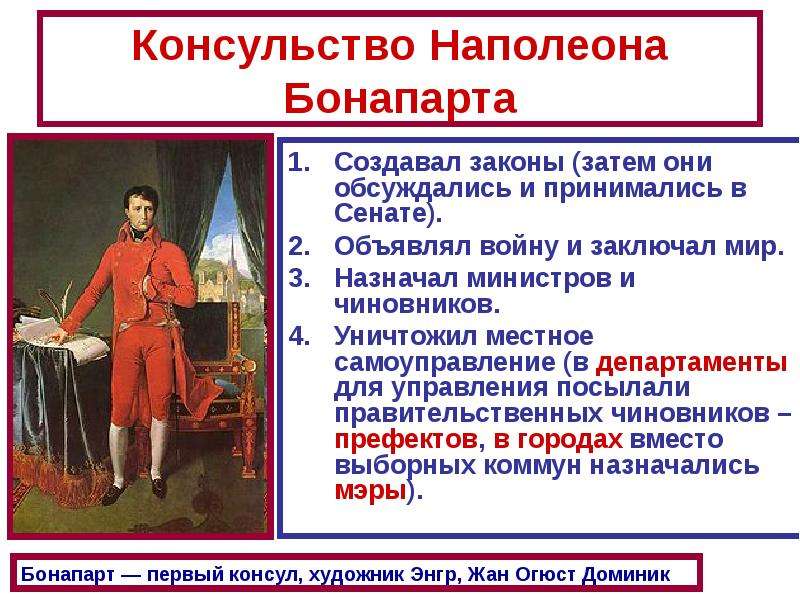 Консульство Наполеона Бонапарта

1. Создавал законы (затем они обсуждались и принимались в Сенате).
2. Объявлял войну и заключал мир.
3. Назначал министров и чиновников.
4. Уничтожил местное самоуправление (в департаменты для управления посылали правительственных чиновников – префектов, в городах вместо выборных коммун назначались мэры).

Бонапарт — первый консул, художник Энгр, Жан Огюст Доминик